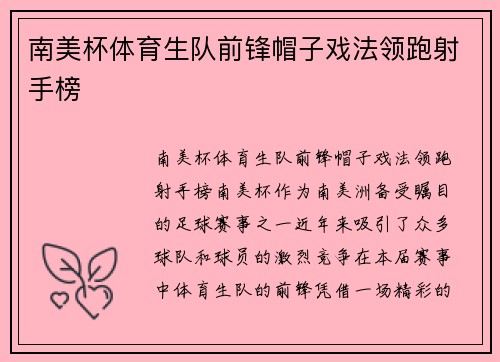 南美杯体育生队前锋帽子戏法领跑射手榜

南美杯体育生队前锋帽子戏法领跑射手榜南美杯作为南美洲备受瞩目的足球赛事之一近年来吸引了众多球队和球员的激烈竞争在本届赛事中体育生队的前锋凭借一场精彩的